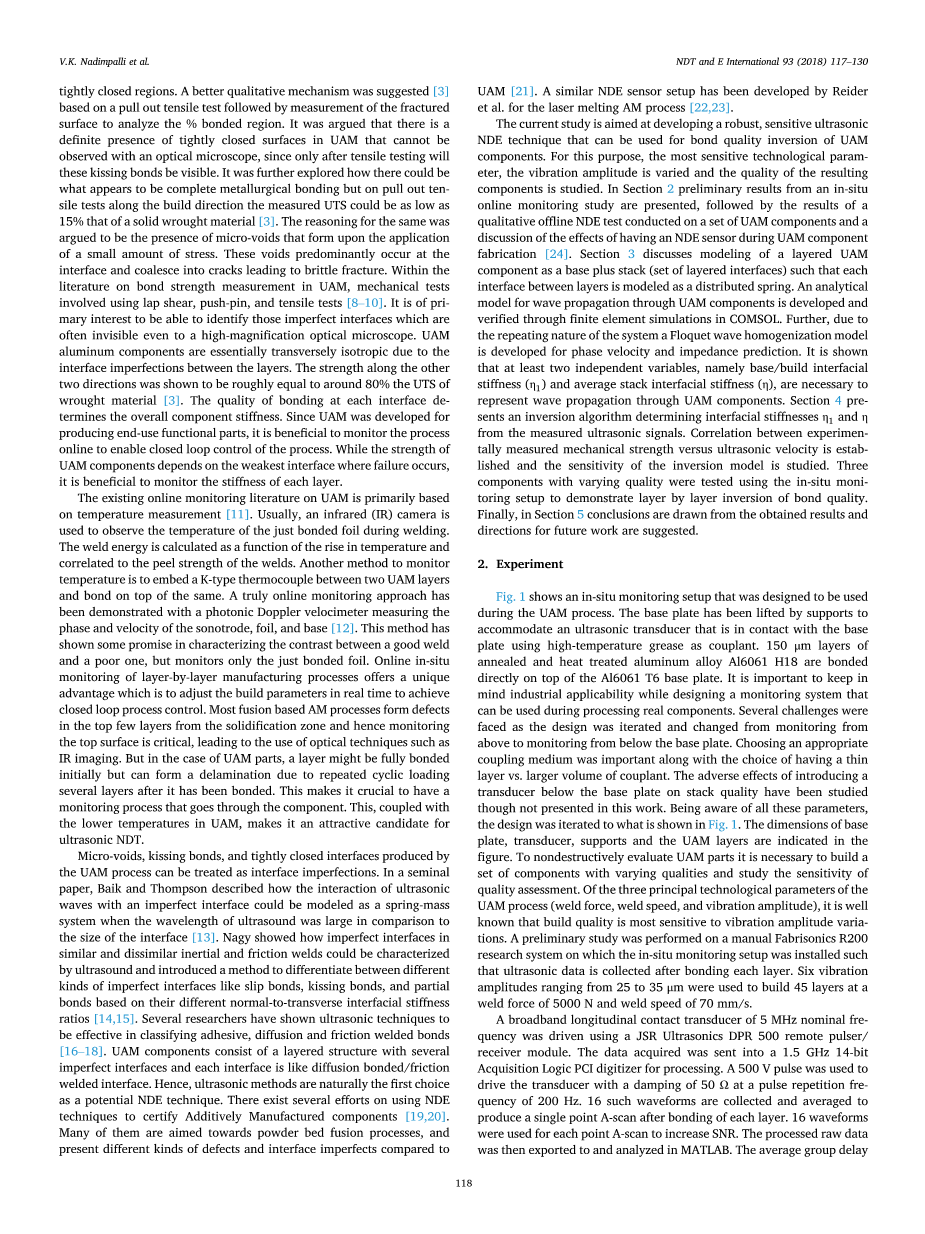 V.K. Nadimpalli et al.

NDT and E International 93 (2018) 117–130

tightly closed regions. A better qualitative mechanism was suggested [3] based on a pull out tensile test followed by measurement of the fractured surface to analyze the % bonded region. It was argued that there is a definite presence of tightly closed surfaces in UAM that cannot be observed with an optical microscope, since only after tensile testing will these kissing bonds be visible. It was further explored how there could be what appears to be complete metallurgical bonding but on pull out tensile tests along the build direction the measured UTS could be as low as 15% that of a solid wrought material [3]. The reasoning for the same was argued to be the presence of micro-voids that form upon the application of a small amount of stress. These voids predominantly occur at the interface and coalesce into cracks leading to brittle fracture. Within the literature on bond strength measurement in UAM, mechanical tests involved using lap shear, push-pin, and tensile tests [8–10]. It is of primary interest to be able to identify those imperfect interfaces which are often invisible even to a high-magnification optical microscope. UAM aluminum components are essentially transversely isotropic due to the interface imperfections between the layers. The strength along the other two directions was shown to be roughly equal to around 80% the UTS of wrought material [3]. The quality of bonding at each interface determines the overall component stiffness. Since UAM was developed for producing end-use functional parts, it is beneficial to monitor the process online to enable closed loop control of the process. While the strength of UAM components depends on the weakest interface where failure occurs, it is beneficial to monitor the stiffness of each layer.

The existing online monitoring literature on UAM is primarily based on temperature measurement [11]. Usually, an infrared (IR) camera is used to observe the temperature of the just bonded foil during welding. The weld energy is calculated as a function of the rise in temperature and correlated to the peel strength of the welds. Another method to monitor temperature is to embed a K-type thermocouple between two UAM layers and bond on top of the same. A truly online monitoring approach has been demonstrated with a photonic Doppler velocimeter measuring the phase and velocity of the sonotrode, foil, and base [12]. This method has shown some promise in characterizing the contrast between a good weld and a poor one, but monitors only the just bonded foil. Online in-situ monitoring of layer-by-layer manufacturing processes offers a unique advantage which is to adjust the build parameters in real time to achieve closed loop process control. Most fusion based AM processes form defects in the top few layers from the solidification zone and hence monitoring the top surface is critical, leading to the use of optical techniques such as IR imaging. But in the case of UAM parts, a layer might be fully bonded initially but can form a delamination due to repeated cyclic loading several layers after it has been bonded. This makes it crucial to have a monitoring process that goes through the component. This, coupled with the lower temperatures in UAM, makes it an attractive candidate for ultrasonic NDT.

Micro-voids, kissing bonds, and tightly closed interfaces produced by the UAM process can be treated as interface imperfections. In a seminal paper, Baik and Thompson described how the interaction of ultrasonic waves with an imperfect interface could be modeled as a spring-mass system when the wavelength of ultrasound was large in comparison to the size of the interface [13]. Nagy showed how imperfect interfaces in similar and dissimilar inertial and friction welds could be characterized by ultrasound and introduced a method to differentiate between different kinds of imperfect interfaces like slip bonds, kissing bonds, and partial bonds based on their different normal-to-transverse interfacial stiffness ratios [14,15]. Several researchers have shown ultrasonic techniques to be effective in classifying adhesive, diffusion and friction welded bonds [16–18]. UAM components consist of a layered structure with several imperfect interfaces and each interface is like diffusion bonded/friction welded interface. Hence, ultrasonic methods are naturally the first choice as a potential NDE technique. There exist several efforts on using NDE techniques to certify Additively Manufactured components [19,20]. Many of them are aimed towards powder bed fusion processes, and present different kinds of defects and interface imperfects compared to UAM [21]. A similar NDE sensor setup has been developed by Reider et al. for the laser melting AM process [22,23].

The current study is aimed at developing a robust, sensitive ultrasonic NDE technique that can be used for bond quality inversion of UAM components. For this purpose, the most sensitive technological parameter, the vibration amplitude is varied and the quality of the resulting components is studied. In Section 2 preliminary results from an in-situ online monitoring study are presented, followed by the results of a qualitative offline NDE test conducted on a set of UAM components and a discussion of the effects of having an NDE sensor during UAM component fabrication [24]. Section 3 discusses modeling of a layered UAM component as a base plus stack (set of layered interfaces) such that each interface between layers is modeled as a distributed spring. An analytical model for wave propagation through UAM components is developed and verified through finite element simulations in COMSOL. Further, due to the repeating nature of the system a Floquet wave homogenization model is developed for phase velocity and impedance prediction. It is shown that at least two independent variables, namely base/build interfacial stiffness ($\eta_1$) and average stack interfacial stiffness ($\eta$), are necessary to represent wave propagation through UAM components. Section 4 presents an inversion algorithm determining interfacial stiffnesses $\eta_1$ and $\eta$ from the measured ultrasonic signals. Correlation between experimentally measured mechanical strength versus ultrasonic velocity is established and the sensitivity of the inversion model is studied. Three components with varying quality were tested using the in-situ monitoring setup to demonstrate layer by layer inversion of bond quality. Finally, in Section 5 conclusions are drawn from the obtained results and directions for future work are suggested.

2. Experiment

Fig. 1 shows an in-situ monitoring setup that was designed to be used during the UAM process. The base plate has been lifted by supports to accommodate an ultrasonic transducer that is in contact with the base plate using high-temperature grease as couplant. 150 μm layers of annealed and heat treated aluminum alloy Al6061 H18 are bonded directly on top of the Al6061 T6 base plate. It is important to keep in mind industrial applicability while designing a monitoring system that can be used during processing real components. Several challenges were faced as the design was iterated and changed from monitoring from above to monitoring from below the base plate. Choosing an appropriate coupling medium was important along with the choice of having a thin layer vs. larger volume of couplant. The adverse effects of introducing a transducer below the base plate on stack quality have been studied though not presented in this work. Being aware of all these parameters, the design was iterated to what is shown in Fig. 1. The dimensions of base plate, transducer, supports and the UAM layers are indicated in the figure. To nondestructively evaluate UAM parts it is necessary to build a set of components with varying qualities and study the sensitivity of quality assessment. Of the three principal technological parameters of the UAM process (weld force, weld speed, and vibration amplitude), it is well known that build quality is most sensitive to vibration amplitude variations. A preliminary study was performed on a manual Fabrisonics R200 research system on which the in-situ monitoring setup was installed such that ultrasonic data is collected after bonding each layer. Six vibration amplitudes ranging from 25 to 35 μm were used to build 45 layers at a weld force of 5000 N and weld speed of 70 mm/s.

A broadband longitudinal contact transducer of 5 MHz nominal frequency was driven using a JSR Ultrasonics DPR 500 remote pulser/receiver module. The data acquired was sent into a 1.5 GHz 14-bit Acquisition Logic PCI digitizer for processing. A 500 V pulse was used to drive the transducer with a damping of 50 Ω at a pulse repetition frequency of 200 Hz. 16 such waveforms are collected and averaged to produce a single point A-scan after bonding of each layer. 16 waveforms were used for each point A-scan to increase SNR. The processed raw data was then exported to and analyzed in MATLAB. The average group delay

118